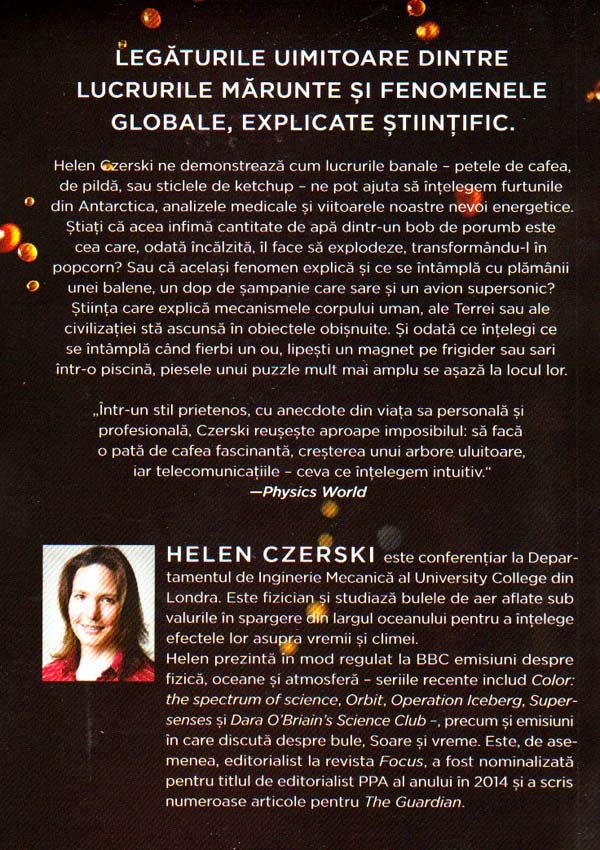 LEGĂTURILE UIMITOARE DINTRE LUCRURILE MĂRUNTE ȘI FENOMENELE GLOBALE, EXPLICATE ȘTIINȚIFIC.

Helen Czerski ne demonstrează cum lucrurile banale – petele de cafea, de pildă, sau sticlele de ketchup – ne pot ajuta să înțelegem furtunile din Antarctica, analizele medicale și viitoarele noastre nevoi energetice. Știați că acea infimă cantitate de apă dintr-un bob de porumb este cea care, odată încălzită, îl face să explodeze, transformându-l în popcorn? Sau că același fenomen explică și ce se întâmplă cu plămânii unei balene, un dop de șampanie care sare și un avion supersonic? Știința care explică mecanismele corpului uman, ale Terrei sau ale civilizației stă ascunsă în obiectele obișnuite. Și odată ce înțelegi ce se întâmplă când fierbi un ou, lipești un magnet pe frigider sau sari într-o piscină, piesele unui puzzle mult mai amplu se așază la locul lor.

„Într-un stil prietenos, cu anecdote din viața sa personală și profesională, Czerski reușește aproape imposibilul: să facă o pată de cafea fascinantă, creșterea unui arbore uluitoare, iar telecomunicațiile – ceva ce înțelegem intuitiv."
—Physics World

HELEN CZERSKI este conferențiar la Departamentul de Inginerie Mecanică al University College din Londra. Este fizician și studiază bulele de aer aflate sub valurile în spargere din largul oceanului pentru a înțelege efectele lor asupra vremii și climei.
Helen prezintă în mod regulat la BBC emisiuni despre fizică, oceane și atmosferă – seriile recente includ Color: the spectrum of science, Orbit, Operation Iceberg, Supersenses și Dara O'Briain's Science Club –, precum și emisiuni în care discută despre bule, Soare și vreme. Este, de asemenea, editorialist la revista Focus, a fost nominalizată pentru titlul de editorialist PPA al anului în 2014 și a scris numeroase articole pentru The Guardian.